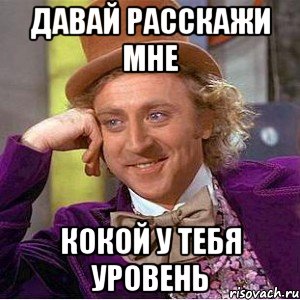 ДАВАЙ РАССКАЖИ МНЕ

КОКОЙ У ТЕБЯ УРОВЕНЬ

risovach.ru